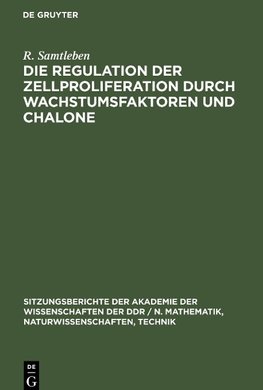 DE GRUYTER

R. Samtleben

DIE REGULATION DER ZELLPROLIFERATION DURCH WACHSTUMSFAKTOREN UND CHALONE

SITZUNGSBERICHTE DER AKADEMIE DER WISSENSCHAFTEN DER DDR / N. MATHEMATIK, NATURWISSENSCHAFTEN, TECHNIK

DE
G